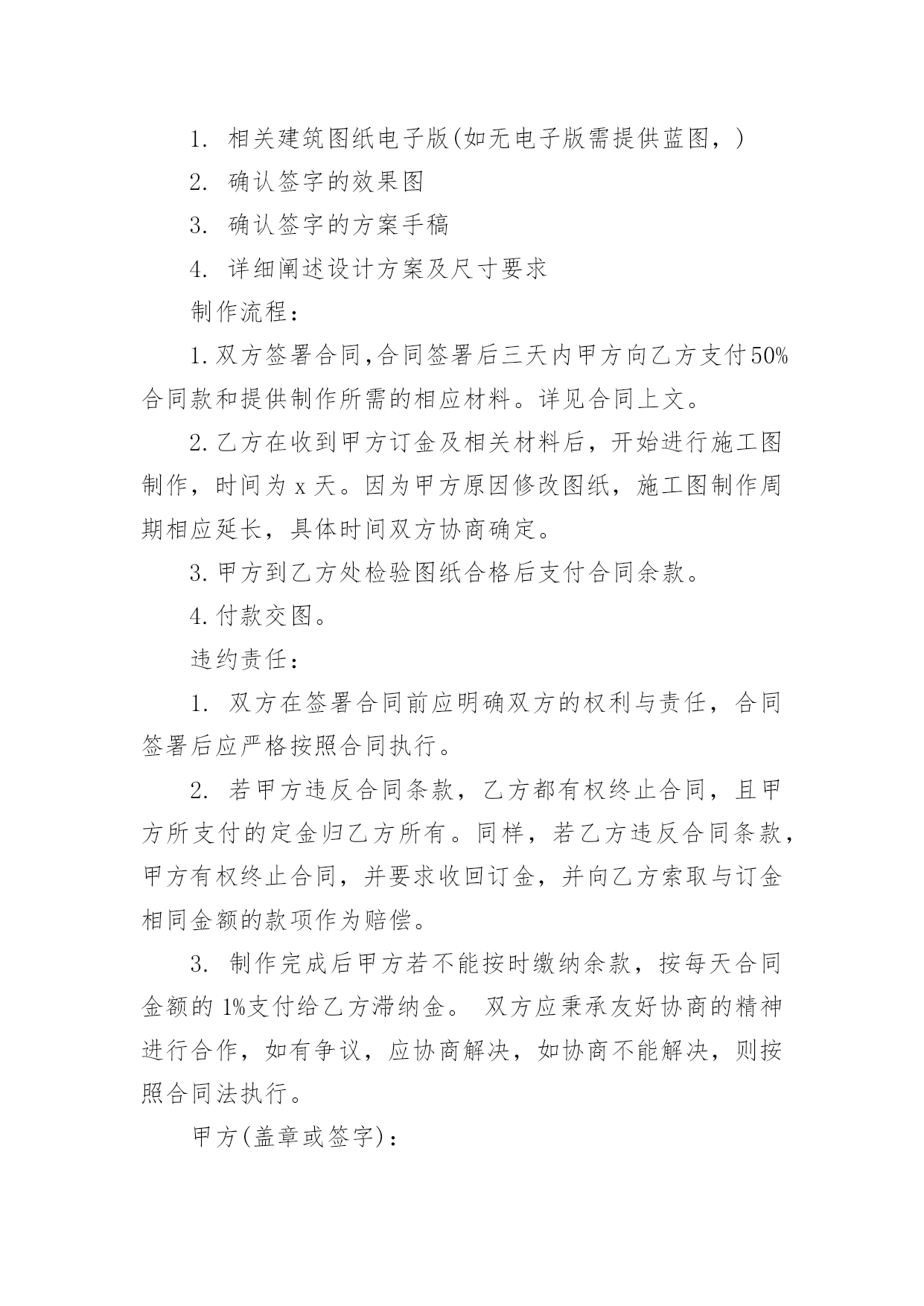 1. 相关建筑图纸电子版(如无电子版需提供蓝图，)

2. 确认签字的效果图

3. 确认签字的方案手稿

4. 详细阐述设计方案及尺寸要求

制作流程：

1.双方签署合同,合同签署后三天内甲方向乙方支付50%合同款和提供制作所需的相应材料。详见合同上文。

2.乙方在收到甲方订金及相关材料后，开始进行施工图制作，时间为x天。因为甲方原因修改图纸，施工图制作周期相应延长，具体时间双方协商确定。

3.甲方到乙方处检验图纸合格后支付合同余款。

4.付款交图。

违约责任：

1. 双方在签署合同前应明确双方的权利与责任，合同签署后应严格按照合同执行。

2. 若甲方违反合同条款，乙方都有权终止合同，且甲方所支付的定金归乙方所有。同样，若乙方违反合同条款，甲方有权终止合同，并要求收回订金，并向乙方索取与订金相同金额的款项作为赔偿。

3. 制作完成后甲方若不能按时缴纳余款，按每天合同金额的1%支付给乙方滞纳金。 双方应秉承友好协商的精神进行合作，如有争议，应协商解决，如协商不能解决，则按照合同法执行。

甲方(盖章或签字)：